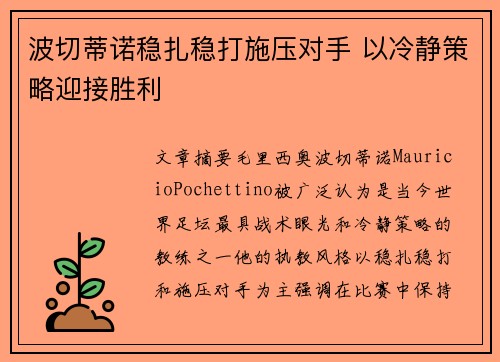 波切蒂诺稳扎稳打施压对手 以冷静策略迎接胜利

文章摘要毛里西奥波切蒂诺MauricioPochettino被广泛认为是当今世界足坛最具战术眼光和冷静策略的教练之一他的执教风格以稳扎稳打和施压对手为主强调在比赛中保持